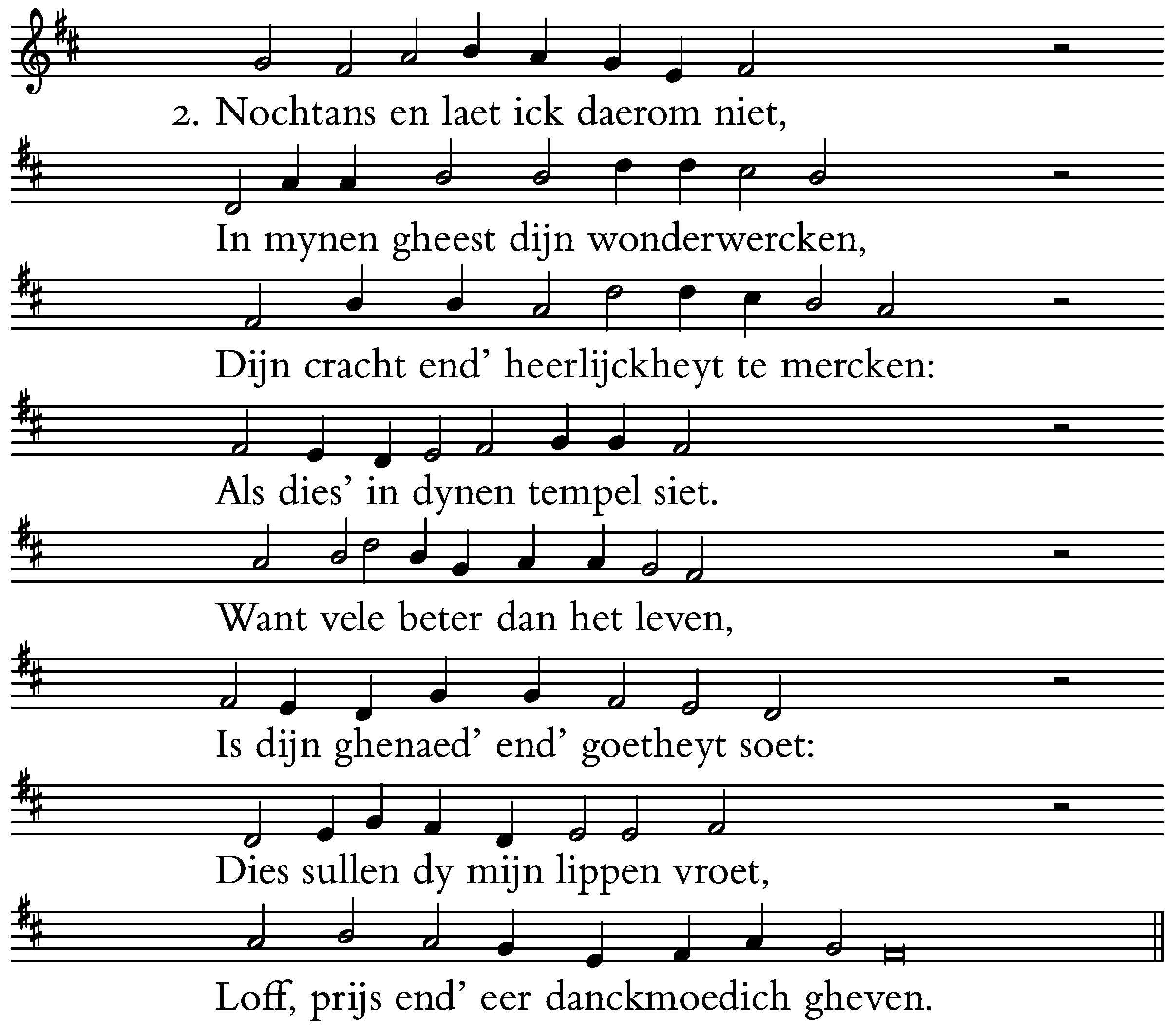 2. Nochtans en laet ick daerom niet,

In mynen gheest dijn wonderwercken,

Dijn cracht end' heerlijckheyt te mercken:

Als dies' in dynen tempel siet.

Want vele beter dan het leven,

Is dijn ghenaed' end' goetheyt soet:

Dies sullen dy mijn lippen vroet,

Loff, prijs end' eer danckmoedich gheven.